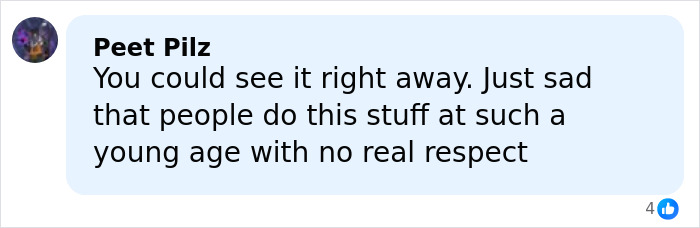 Peet Pilz
You could see it right away. Just sad that people do this stuff at such a young age with no real respect

4